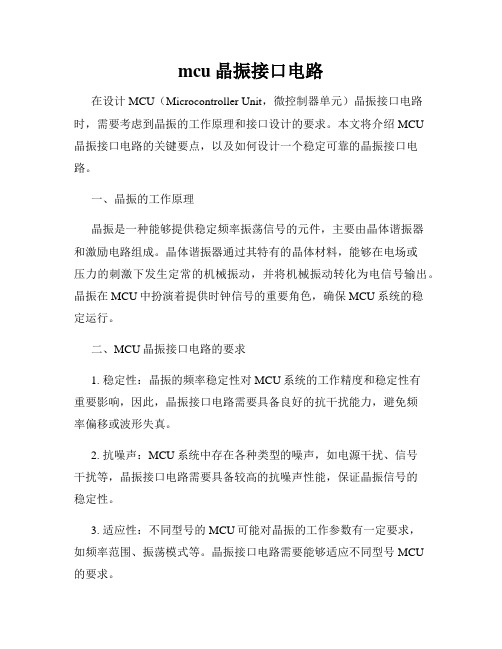 mcu 晶振接口电路

在设计 MCU（Microcontroller Unit，微控制器单元）晶振接口电路时，需要考虑到晶振的工作原理和接口设计的要求。本文将介绍 MCU 晶振接口电路的关键要点，以及如何设计一个稳定可靠的晶振接口电路。

一、晶振的工作原理

晶振是一种能够提供稳定频率振荡信号的元件，主要由晶体谐振器和激励电路组成。晶体谐振器通过其特有的晶体材料，能够在电场或压力的刺激下发生定常的机械振动，并将机械振动转化为电信号输出。晶振在 MCU 中扮演着提供时钟信号的重要角色，确保 MCU 系统的稳定运行。

二、MCU 晶振接口电路的要求

1. 稳定性：晶振的频率稳定性对 MCU 系统的工作精度和稳定性有重要影响，因此，晶振接口电路需要具备良好的抗干扰能力，避免频率偏移或波形失真。

2. 抗噪声：MCU 系统中存在各种类型的噪声，如电源干扰、信号干扰等，晶振接口电路需要具备较高的抗噪声性能，保证晶振信号的稳定性。

3. 适应性：不同型号的 MCU 可能对晶振的工作参数有一定要求，如频率范围、振荡模式等。晶振接口电路需要能够适应不同型号 MCU 的要求。